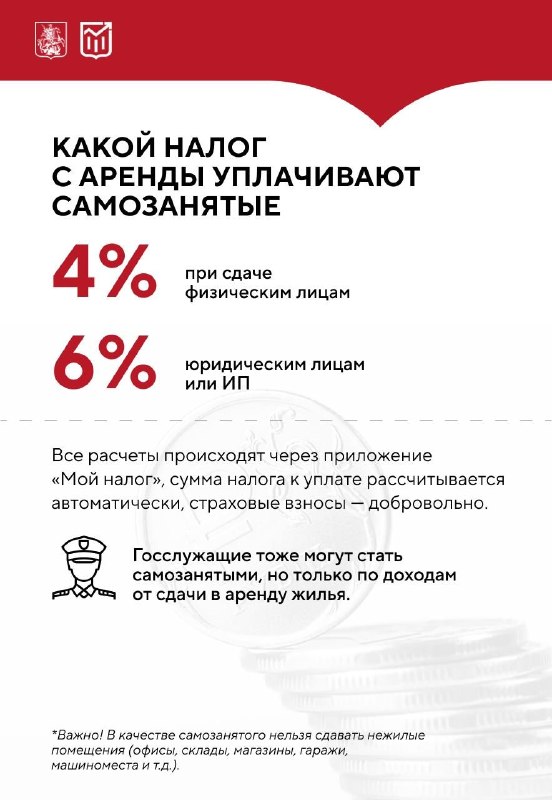 КАКОЙ НАЛОГ
С АРЕНДЫ УПЛАЧИВАЮТ
САМОЗАНЯТЫЕ

4%

при сдаче
физическим лицам

6%

юридическим лицам
или ИП

Все расчеты происходят через приложение «Мой налог», сумма налога к уплате рассчитывается автоматически, страховые взносы — добровольно.

Госслужащие тоже могут стать самозанятыми, но только по доходам от сдачи в аренду жилья.

*Важно! В качестве самозанятого нельзя сдавать нежилые помещения (офисы, склады, магазины, гаражи, машиноместа и т.д.).